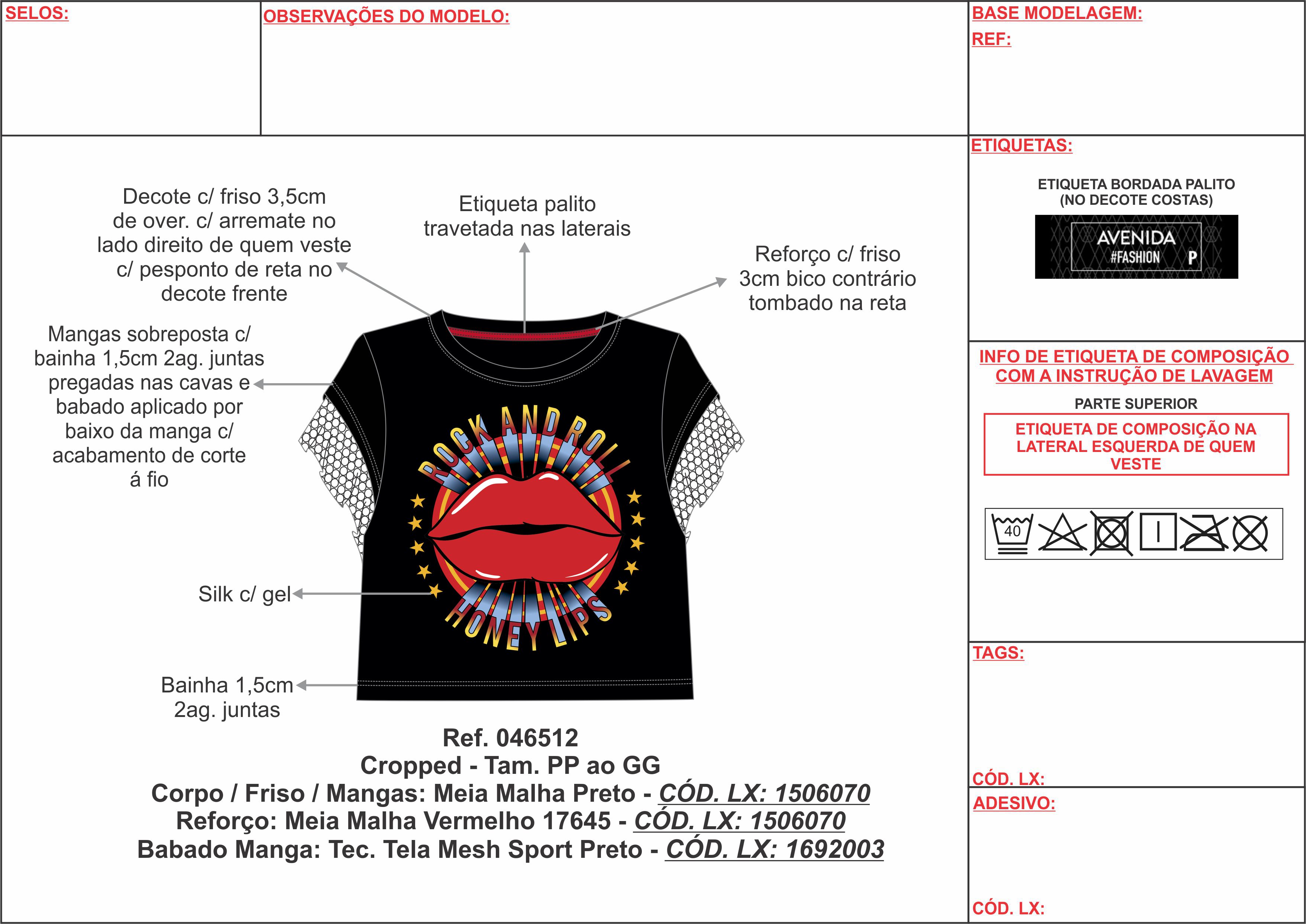 SELOS:

OBSERVAÇÕES DO MODELO:

BASE MODELAGEM:
REF:

Decote c/ friso 3,5cm de over. c/ arremate no lado direito de quem veste c/ pesponto de reta no decote frente

Etiqueta palito travetada nas laterais

Reforço c/ friso 3cm bico contrário tombado na reta

Mangas sobreposta c/ bainha 1,5cm 2ag. juntas pregadas nas cavas e babado aplicado por baixo da manga c/ acabamento de corte á fio

ROCK AND ROLL
HONEY LIPS

Silk c/ gel

Bainha 1,5cm 2ag. juntas

Ref. 046512
Cropped - Tam. PP ao GG
Corpo / Friso / Mangas: Meia Malha Preto - CÓD. LX: 1506070
Reforço: Meia Malha Vermelho 17645 - CÓD. LX: 1506070
Babado Manga: Tec. Tela Mesh Sport Preto - CÓD. LX: 1692003

ETIQUETAS:

ETIQUETA BORDADA PALITO (NO DECOTE COSTAS)

AVENIDA #FASHION P

INFO DE ETIQUETA DE COMPOSIÇÃO COM A INSTRUÇÃO DE LAVAGEM

PARTE SUPERIOR

ETIQUETA DE COMPOSIÇÃO NA LATERAL ESQUERDA DE QUEM VESTE

40

TAGS:

CÓD. LX:

ADESIVO:

CÓD. LX: